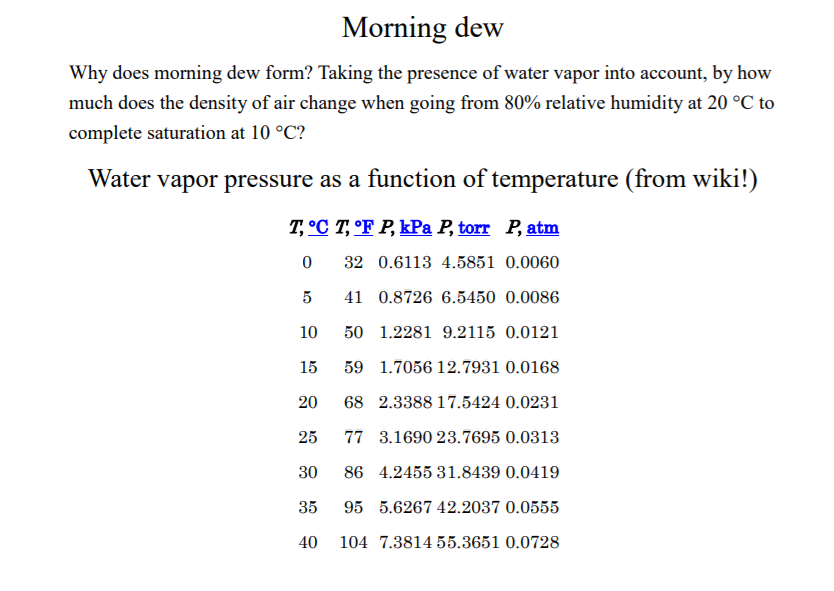 Morning dew

Why does morning dew form? Taking the presence of water vapor into account, by how much does the density of air change when going from 80% relative humidity at 20 °C to complete saturation at 10 °C?

Water vapor pressure as a function of temperature (from wiki!)

| T, °C | T, °F | P, kPa | P, torr | P, atm |
|---|---|---|---|---|
| 0 | 32 | 0.6113 | 4.5851 | 0.0060 |
| 5 | 41 | 0.8726 | 6.5450 | 0.0086 |
| 10 | 50 | 1.2281 | 9.2115 | 0.0121 |
| 15 | 59 | 1.7056 | 12.7931 | 0.0168 |
| 20 | 68 | 2.3388 | 17.5424 | 0.0231 |
| 25 | 77 | 3.1690 | 23.7695 | 0.0313 |
| 30 | 86 | 4.2455 | 31.8439 | 0.0419 |
| 35 | 95 | 5.6267 | 42.2037 | 0.0555 |
| 40 | 104 | 7.3814 | 55.3651 | 0.0728 |